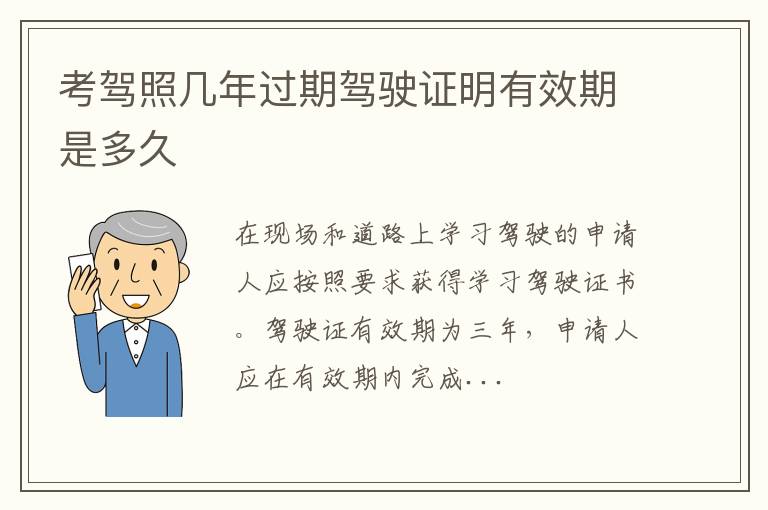 考驾照几年过期驾驶证明有效期是多久

在现场和道路上学习驾驶的申请人应按照要求获得学习驾驶证书。驾驶证有效期为三年，申请人应在有效期内完成...